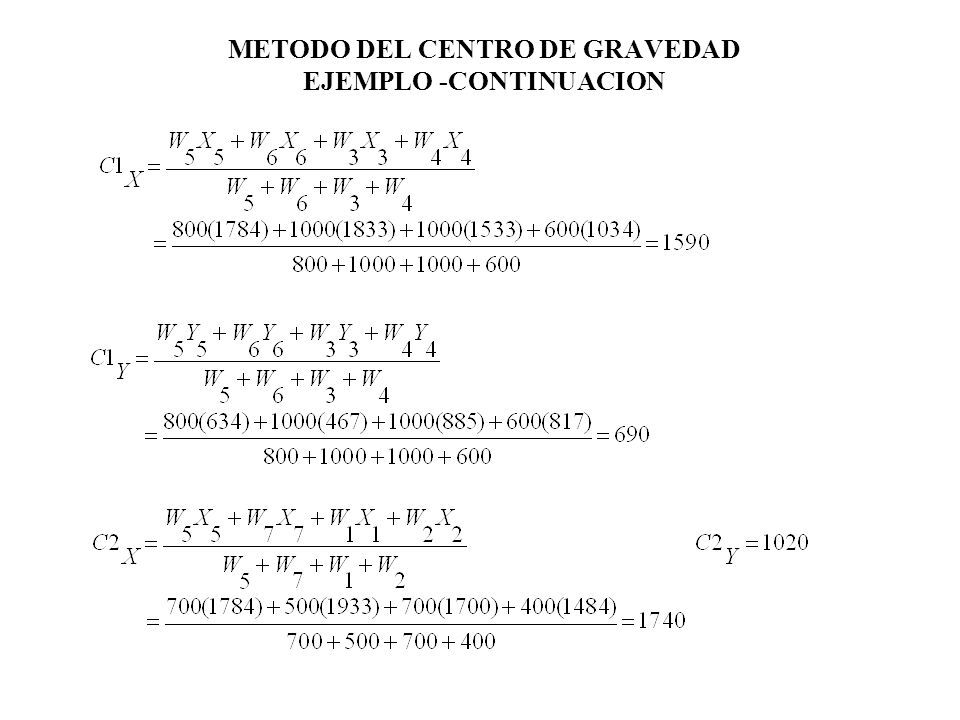 METODO DEL CENTRO DE GRAVEDAD
EJEMPLO -CONTINUACION

$C1_X = \frac{W_5 X_5 + W_6 X_6 + W_3 X_3 + W_4 X_4}{W_5 + W_6 + W_3 + W_4}$
$= \frac{800(1784) + 1000(1833) + 1000(1533) + 600(1034)}{800 + 1000 + 1000 + 600} = 1590$

$C1_Y = \frac{W_5 Y_5 + W_6 Y_6 + W_3 Y_3 + W_4 Y_4}{W_5 + W_6 + W_3 + W_4}$
$= \frac{800(634) + 1000(467) + 1000(885) + 600(817)}{800 + 1000 + 1000 + 600} = 690$

$C2_X = \frac{W_5 X_5 + W_7 X_7 + W_1 X_1 + W_2 X_2}{W_5 + W_7 + W_1 + W_2}$

$C2_Y = 1020$

$= \frac{700(1784) + 500(1933) + 700(1700) + 400(1484)}{700 + 500 + 700 + 400} = 1740$